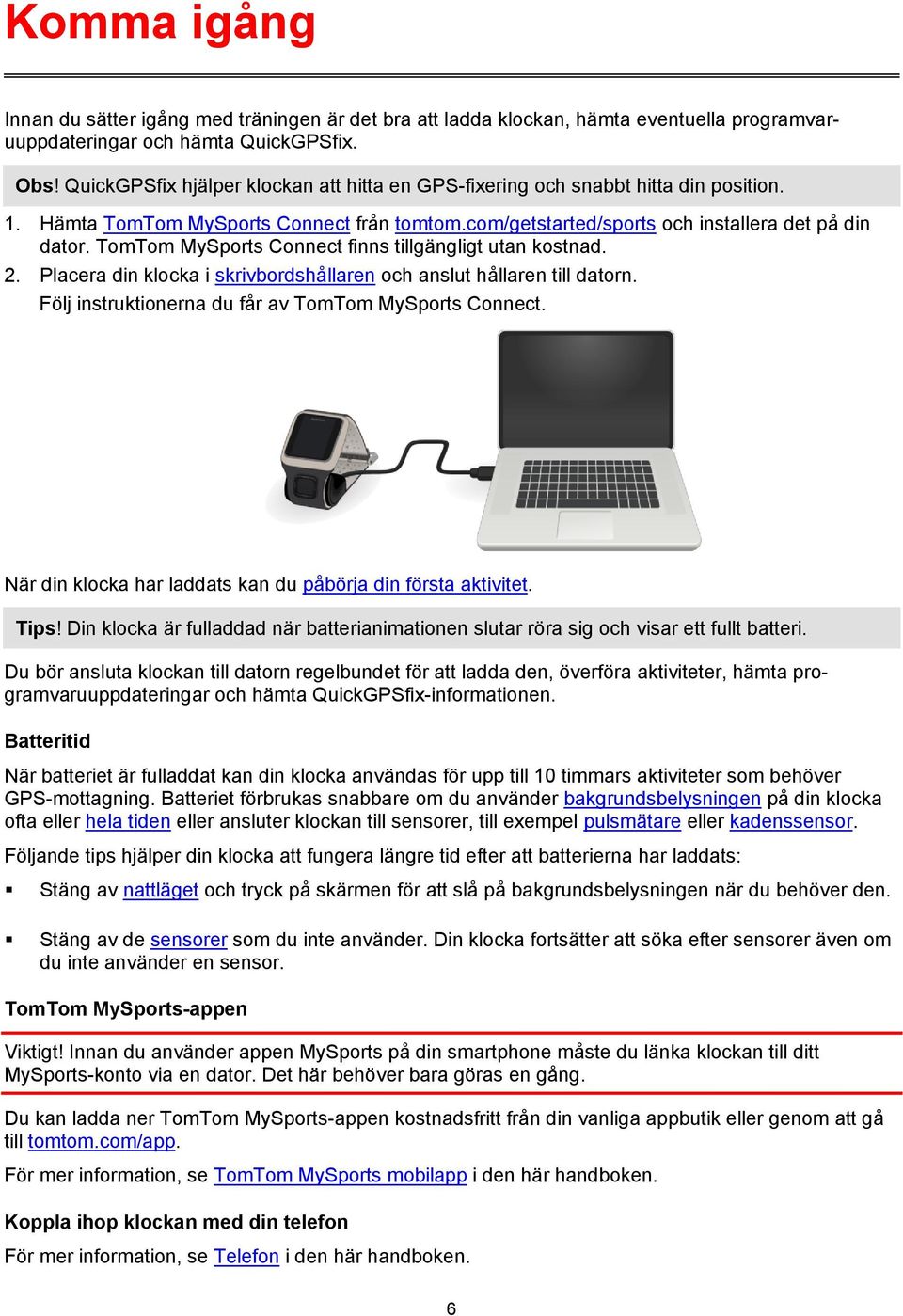 Komma igång

Innan du sätter igång med träningen är det bra att ladda klockan, hämta eventuella programvaruuppdateringar och hämta QuickGPSfix.

Obs! QuickGPSfix hjälper klockan att hitta en GPS-fixering och snabbt hitta din position.

1. Hämta TomTom MySports Connect från tomtom.com/getstarted/sports och installera det på din dator. TomTom MySports Connect finns tillgängligt utan kostnad.
2. Placera din klocka i skrivbordshållaren och anslut hållaren till datorn.
Följ instruktionerna du får av TomTom MySports Connect.

När din klocka har laddats kan du påbörja din första aktivitet.

Tips! Din klocka är fulladdad när batterianimationen slutar röra sig och visar ett fullt batteri.

Du bör ansluta klockan till datorn regelbundet för att ladda den, överföra aktiviteter, hämta programvaruuppdateringar och hämta QuickGPSfix-informationen.

Batteritid

När batteriet är fulladdat kan din klocka användas för upp till 10 timmars aktiviteter som behöver GPS-mottagning. Batteriet förbrukas snabbare om du använder bakgrundsbelysningen på din klocka ofta eller hela tiden eller ansluter klockan till sensorer, till exempel pulsmätare eller kadenssensor.

Följande tips hjälper din klocka att fungera längre tid efter att batterierna har laddats:

▪ Stäng av nattläget och tryck på skärmen för att slå på bakgrundsbelysningen när du behöver den.

▪ Stäng av de sensorer som du inte använder. Din klocka fortsätter att söka efter sensorer även om du inte använder en sensor.

TomTom MySports-appen

Viktigt! Innan du använder appen MySports på din smartphone måste du länka klockan till ditt MySports-konto via en dator. Det här behöver bara göras en gång.

Du kan ladda ner TomTom MySports-appen kostnadsfritt från din vanliga appbutik eller genom att gå till tomtom.com/app.

För mer information, se TomTom MySports mobilapp i den här handboken.

Koppla ihop klockan med din telefon

För mer information, se Telefon i den här handboken.

6